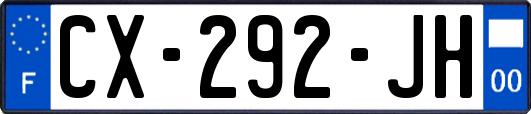 F
CX-292-JH
00